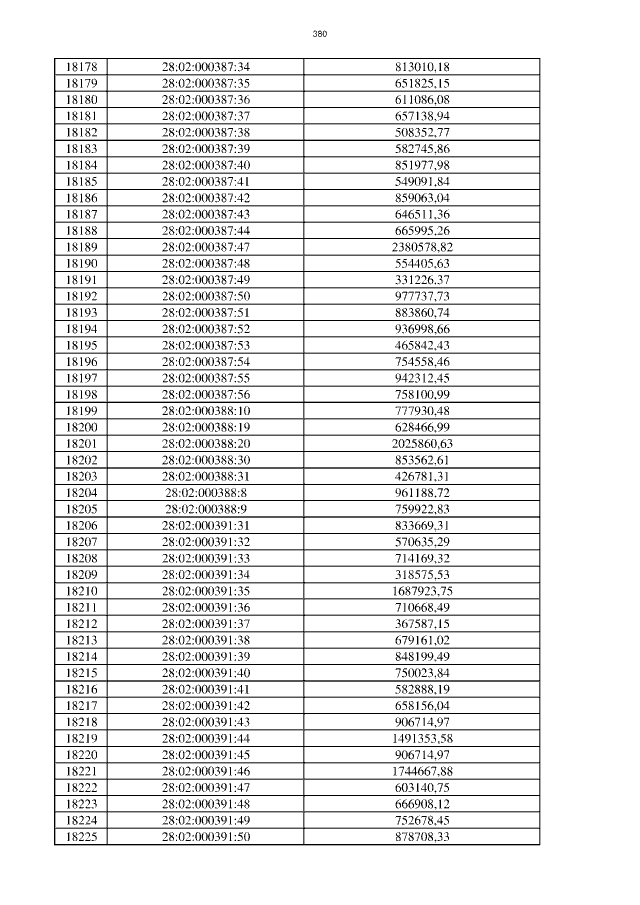 380

| 18178 | 28:02:000387:34 | 813010,18 |
|---|---|---|
| 18179 | 28:02:000387:35 | 651825,15 |
| 18180 | 28:02:000387:36 | 611086,08 |
| 18181 | 28:02:000387:37 | 657138,94 |
| 18182 | 28:02:000387:38 | 508352,77 |
| 18183 | 28:02:000387:39 | 582745,86 |
| 18184 | 28:02:000387:40 | 851977,98 |
| 18185 | 28:02:000387:41 | 549091,84 |
| 18186 | 28:02:000387:42 | 859063,04 |
| 18187 | 28:02:000387:43 | 646511,36 |
| 18188 | 28:02:000387:44 | 665995,26 |
| 18189 | 28:02:000387:47 | 2380578,82 |
| 18190 | 28:02:000387:48 | 554405,63 |
| 18191 | 28:02:000387:49 | 331226,37 |
| 18192 | 28:02:000387:50 | 977737,73 |
| 18193 | 28:02:000387:51 | 883860,74 |
| 18194 | 28:02:000387:52 | 936998,66 |
| 18195 | 28:02:000387:53 | 465842,43 |
| 18196 | 28:02:000387:54 | 754558,46 |
| 18197 | 28:02:000387:55 | 942312,45 |
| 18198 | 28:02:000387:56 | 758100,99 |
| 18199 | 28:02:000388:10 | 777930,48 |
| 18200 | 28:02:000388:19 | 628466,99 |
| 18201 | 28:02:000388:20 | 2025860,63 |
| 18202 | 28:02:000388:30 | 853562,61 |
| 18203 | 28:02:000388:31 | 426781,31 |
| 18204 | 28:02:000388:8 | 961188,72 |
| 18205 | 28:02:000388:9 | 759922,83 |
| 18206 | 28:02:000391:31 | 833669,31 |
| 18207 | 28:02:000391:32 | 570635,29 |
| 18208 | 28:02:000391:33 | 714169,32 |
| 18209 | 28:02:000391:34 | 318575,53 |
| 18210 | 28:02:000391:35 | 1687923,75 |
| 18211 | 28:02:000391:36 | 710668,49 |
| 18212 | 28:02:000391:37 | 367587,15 |
| 18213 | 28:02:000391:38 | 679161,02 |
| 18214 | 28:02:000391:39 | 848199,49 |
| 18215 | 28:02:000391:40 | 750023,84 |
| 18216 | 28:02:000391:41 | 582888,19 |
| 18217 | 28:02:000391:42 | 658156,04 |
| 18218 | 28:02:000391:43 | 906714,97 |
| 18219 | 28:02:000391:44 | 1491353,58 |
| 18220 | 28:02:000391:45 | 906714,97 |
| 18221 | 28:02:000391:46 | 1744667,88 |
| 18222 | 28:02:000391:47 | 603140,75 |
| 18223 | 28:02:000391:48 | 666908,12 |
| 18224 | 28:02:000391:49 | 752678,45 |
| 18225 | 28:02:000391:50 | 878708,33 |